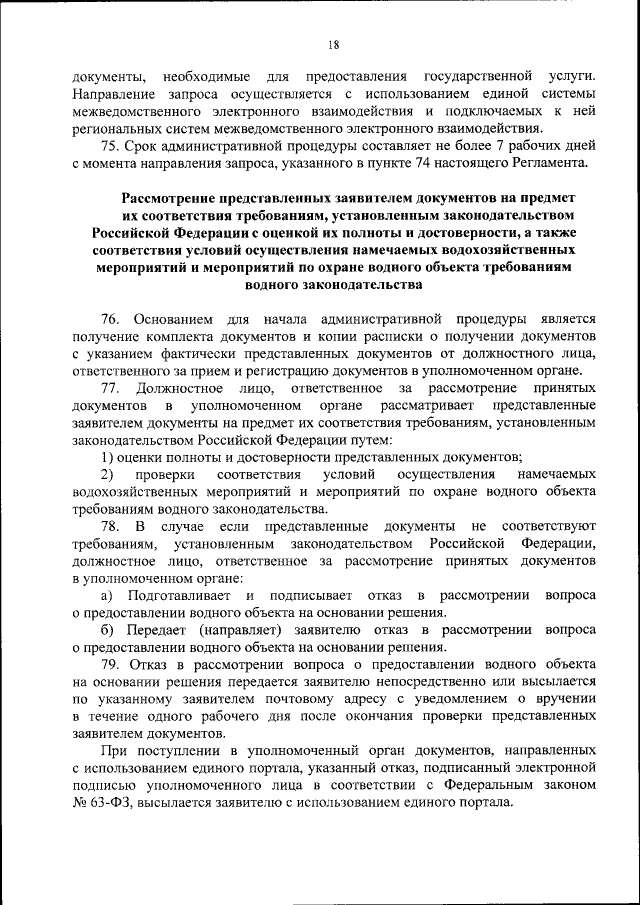 18

документы, необходимые для предоставления государственной услуги. Направление запроса осуществляется с использованием единой системы межведомственного электронного взаимодействия и подключаемых к ней региональных систем межведомственного электронного взаимодействия.

75. Срок административной процедуры составляет не более 7 рабочих дней с момента направления запроса, указанного в пункте 74 настоящего Регламента.

Рассмотрение представленных заявителем документов на предмет их соответствия требованиям, установленным законодательством Российской Федерации с оценкой их полноты и достоверности, а также соответствия условий осуществления намечаемых водохозяйственных мероприятий и мероприятий по охране водного объекта требованиям водного законодательства

76. Основанием для начала административной процедуры является получение комплекта документов и копии расписки о получении документов с указанием фактически представленных документов от должностного лица, ответственного за прием и регистрацию документов в уполномоченном органе.

77. Должностное лицо, ответственное за рассмотрение принятых документов в уполномоченном органе рассматривает представленные заявителем документы на предмет их соответствия требованиям, установленным законодательством Российской Федерации путем:

1) оценки полноты и достоверности представленных документов;

2) проверки соответствия условий осуществления намечаемых водохозяйственных мероприятий и мероприятий по охране водного объекта требованиям водного законодательства.

78. В случае если представленные документы не соответствуют требованиям, установленным законодательством Российской Федерации, должностное лицо, ответственное за рассмотрение принятых документов в уполномоченном органе:

а) Подготавливает и подписывает отказ в рассмотрении вопроса о предоставлении водного объекта на основании решения.

б) Передает (направляет) заявителю отказ в рассмотрении вопроса о предоставлении водного объекта на основании решения.

79. Отказ в рассмотрении вопроса о предоставлении водного объекта на основании решения передается заявителю непосредственно или высылается по указанному заявителем почтовому адресу с уведомлением о вручении в течение одного рабочего дня после окончания проверки представленных заявителем документов.

При поступлении в уполномоченный орган документов, направленных с использованием единого портала, указанный отказ, подписанный электронной подписью уполномоченного лица в соответствии с Федеральным законом № 63-ФЗ, высылается заявителю с использованием единого портала.